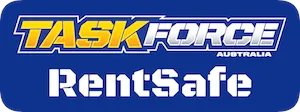 TASKFORCE
AUSTRALIA
RentSafe